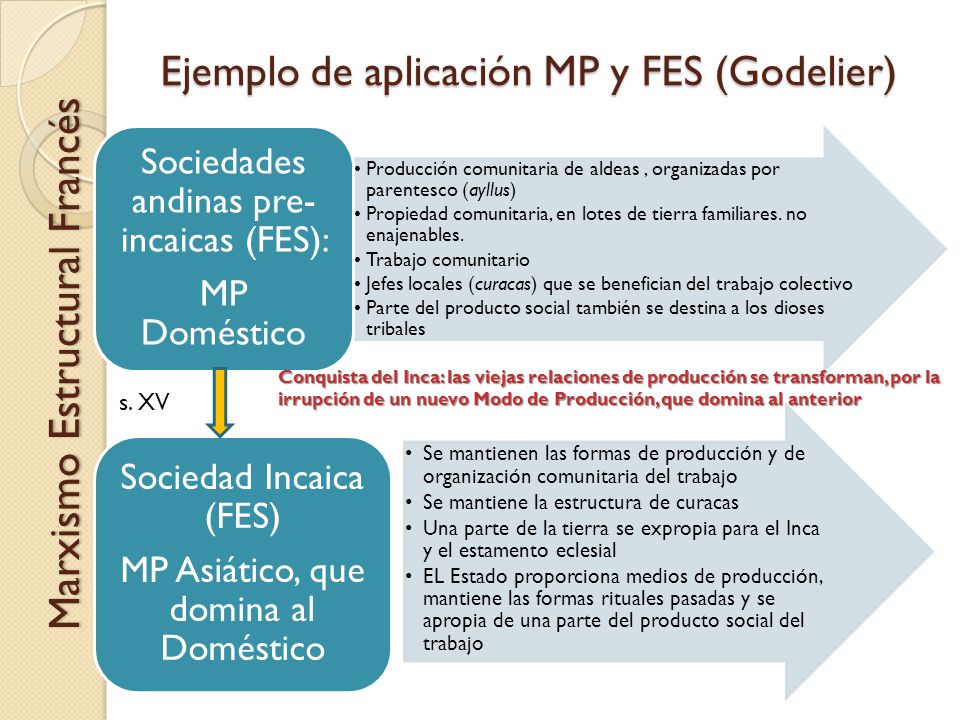 Marxismo Estructural Francés

Ejemplo de aplicación MP y FES (Godelier)

Sociedades andinas pre-incaicas (FES):

MP Doméstico

• Producción comunitaria de aldeas , organizadas por parentesco (ayllus)
• Propiedad comunitaria, en lotes de tierra familiares. no enajenables.
• Trabajo comunitario
• Jefes locales (curacas) que se benefician del trabajo colectivo
• Parte del producto social también se destina a los dioses tribales

s. XV

Conquista del Inca: las viejas relaciones de producción se transforman, por la irrupción de un nuevo Modo de Producción, que domina al anterior

Sociedad Incaica (FES)

MP Asiático, que domina al Doméstico

• Se mantienen las formas de producción y de organización comunitaria del trabajo
• Se mantiene la estructura de curacas
• Una parte de la tierra se expropia para el Inca y el estamento eclesial
• EL Estado proporciona medios de producción, mantiene las formas rituales pasadas y se apropia de una parte del producto social del trabajo